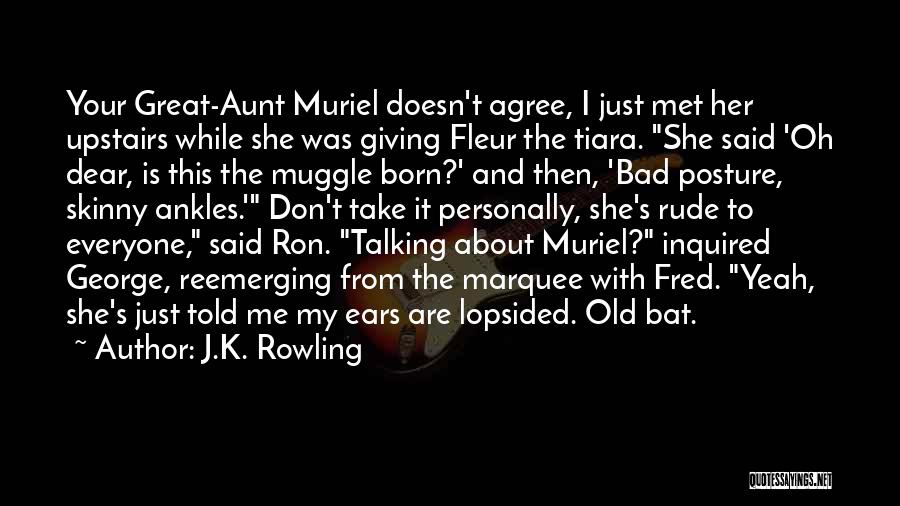 Your Great-Aunt Muriel doesn't agree, I just met her upstairs while she was giving Fleur the tiara. "She said 'Oh dear, is this the muggle born?' and then, 'Bad posture, skinny ankles.'" Don't take it personally, she's rude to everyone," said Ron. "Talking about Muriel?" inquired George, reemerging from the marquee with Fred. "Yeah, she's just told me my ears are lopsided. Old bat.

~ Author: J.K. Rowling

QUOTESSAYINGS.NET